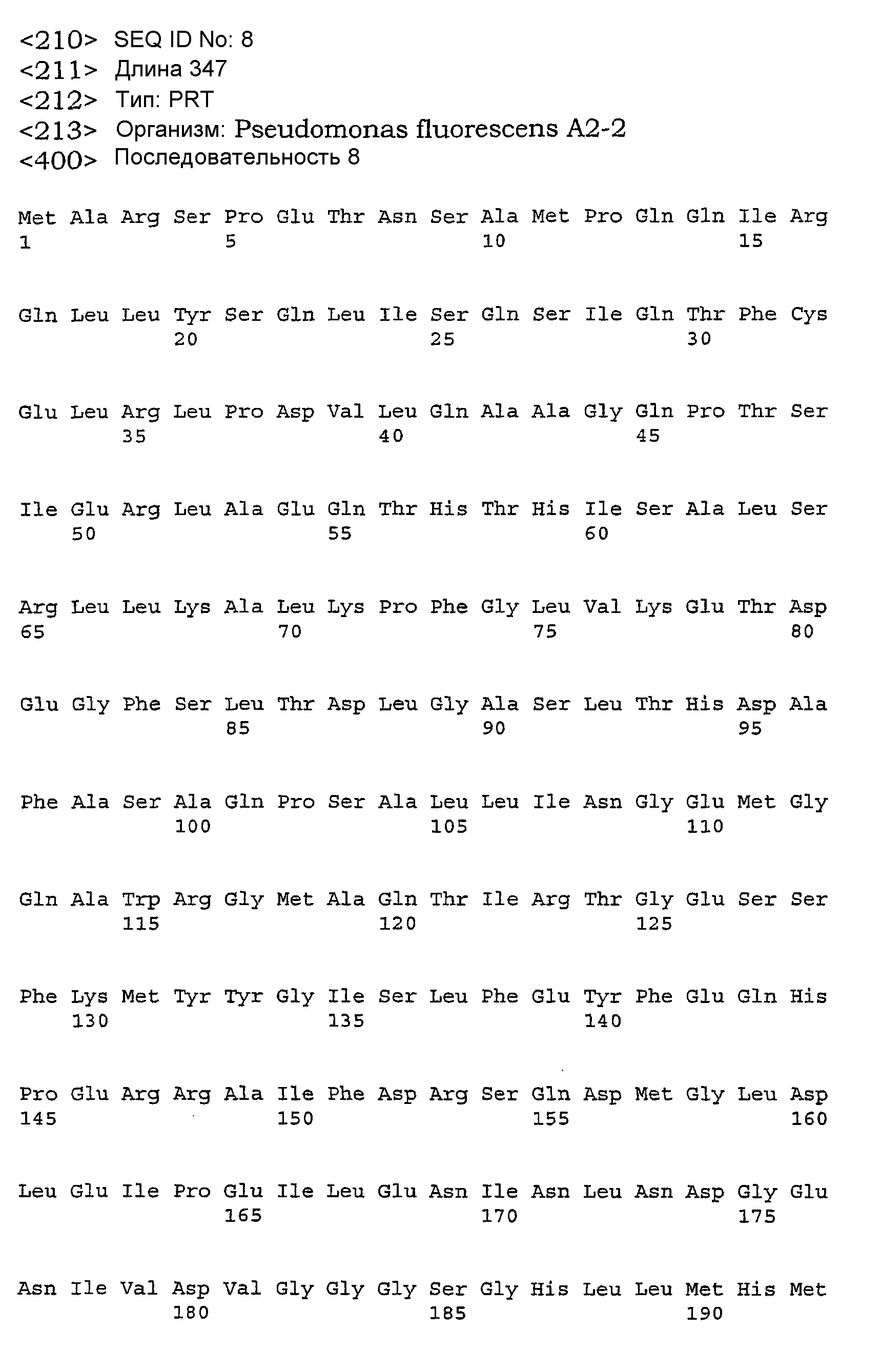 <210> SEQ ID No: 8
<211> Длина 347
<212> Тип: PRT
<213> Организм: Pseudomonas fluorescens A2-2
<400> Последовательность 8

Met Ala Arg Ser Pro Glu Thr Asn Ser Ala Met Pro Gln Gln Ile Arg
1 5 10 15

Gln Leu Leu Tyr Ser Gln Leu Ile Ser Gln Ser Ile Gln Thr Phe Cys
20 25 30

Glu Leu Arg Leu Pro Asp Val Leu Gln Ala Ala Gly Gln Pro Thr Ser
35 40 45

Ile Glu Arg Leu Ala Glu Gln Thr His Thr His Ile Ser Ala Leu Ser
50 55 60

Arg Leu Leu Lys Ala Leu Lys Pro Phe Gly Leu Val Lys Glu Thr Asp
65 70 75 80

Glu Gly Phe Ser Leu Thr Asp Leu Gly Ala Ser Leu Thr His Asp Ala
85 90 95

Phe Ala Ser Ala Gln Pro Ser Ala Leu Leu Ile Asn Gly Glu Met Gly
100 105 110

Gln Ala Trp Arg Gly Met Ala Gln Thr Ile Arg Thr Gly Glu Ser Ser
115 120 125

Phe Lys Met Tyr Tyr Gly Ile Ser Leu Phe Glu Tyr Phe Glu Gln His
130 135 140

Pro Glu Arg Arg Ala Ile Phe Asp Arg Ser Gln Asp Met Gly Leu Asp
145 150 155 160

Leu Glu Ile Pro Glu Ile Leu Glu Asn Ile Asn Leu Asn Asp Gly Glu
165 170 175

Asn Ile Val Asp Val Gly Gly Gly Ser Gly His Leu Leu Met His Met
180 185 190